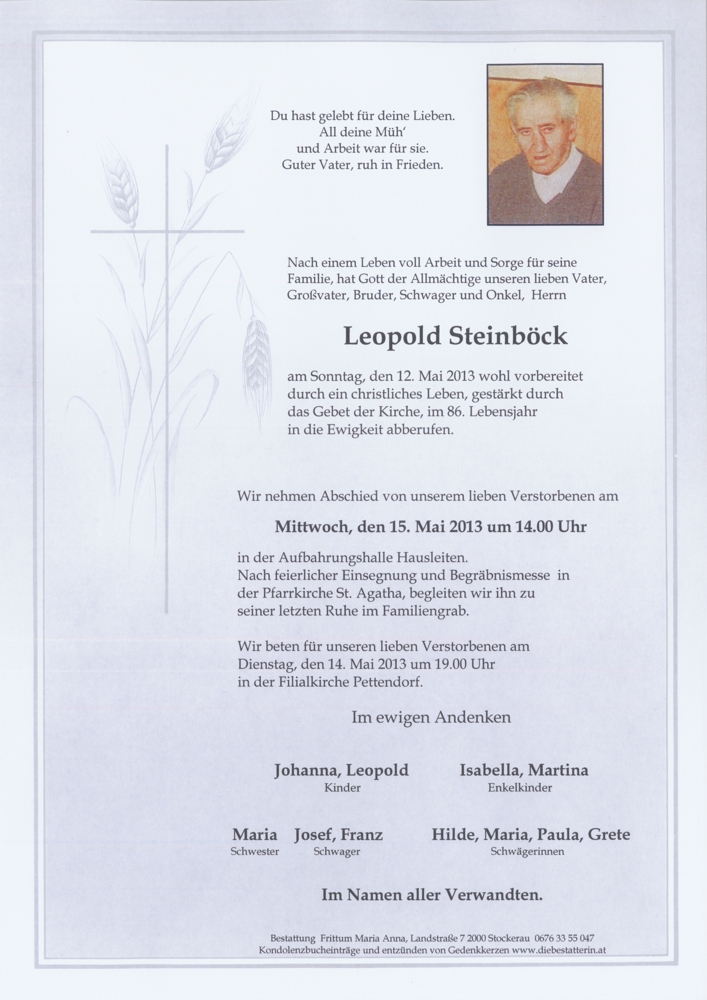 Du hast gelebt für deine Lieben.
All deine Müh'
und Arbeit war für sie.
Guter Vater, ruh in Frieden.

Nach einem Leben voll Arbeit und Sorge für seine Familie, hat Gott der Allmächtige unseren lieben Vater, Großvater, Bruder, Schwager und Onkel, Herrn

Leopold Steinböck

am Sonntag, den 12. Mai 2013 wohl vorbereitet durch ein christliches Leben, gestärkt durch das Gebet der Kirche, im 86. Lebensjahr in die Ewigkeit abberufen.

Wir nehmen Abschied von unserem lieben Verstorbenen am

Mittwoch, den 15. Mai 2013 um 14.00 Uhr

in der Aufbahrungshalle Hausleiten.
Nach feierlicher Einsegnung und Begräbnismesse in der Pfarrkirche St. Agatha, begleiten wir ihn zu seiner letzten Ruhe im Familiengrab.

Wir beten für unseren lieben Verstorbenen am Dienstag, den 14. Mai 2013 um 19.00 Uhr in der Filialkirche Pettendorf.

Im ewigen Andenken

Johanna, Leopold
Kinder

Isabella, Martina
Enkelkinder

Maria
Schwester

Josef, Franz
Schwager

Hilde, Maria, Paula, Grete
Schwägerinnen

Im Namen aller Verwandten.

Bestattung Frittum Maria Anna, Landstraße 7 2000 Stockerau 0676 33 55 047
Kondolenzbucheinträge und entzünden von Gedenkkerzen www.diebestatterin.at